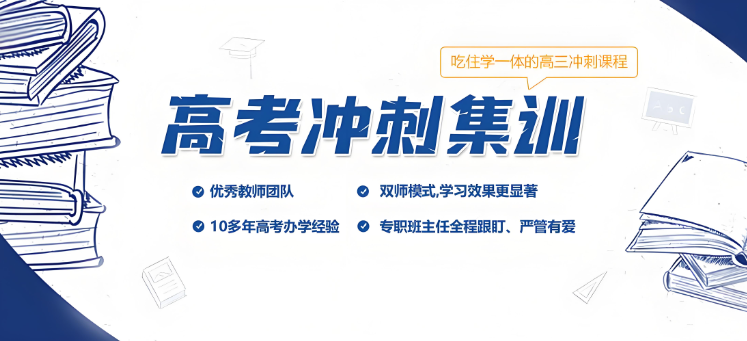 吃住学一体的高三冲刺课程

高考冲刺集训

优秀教师团队

双师模式,学习效果更显著

10多年高考办学经验

专职班主任全程跟盯、严管有爱